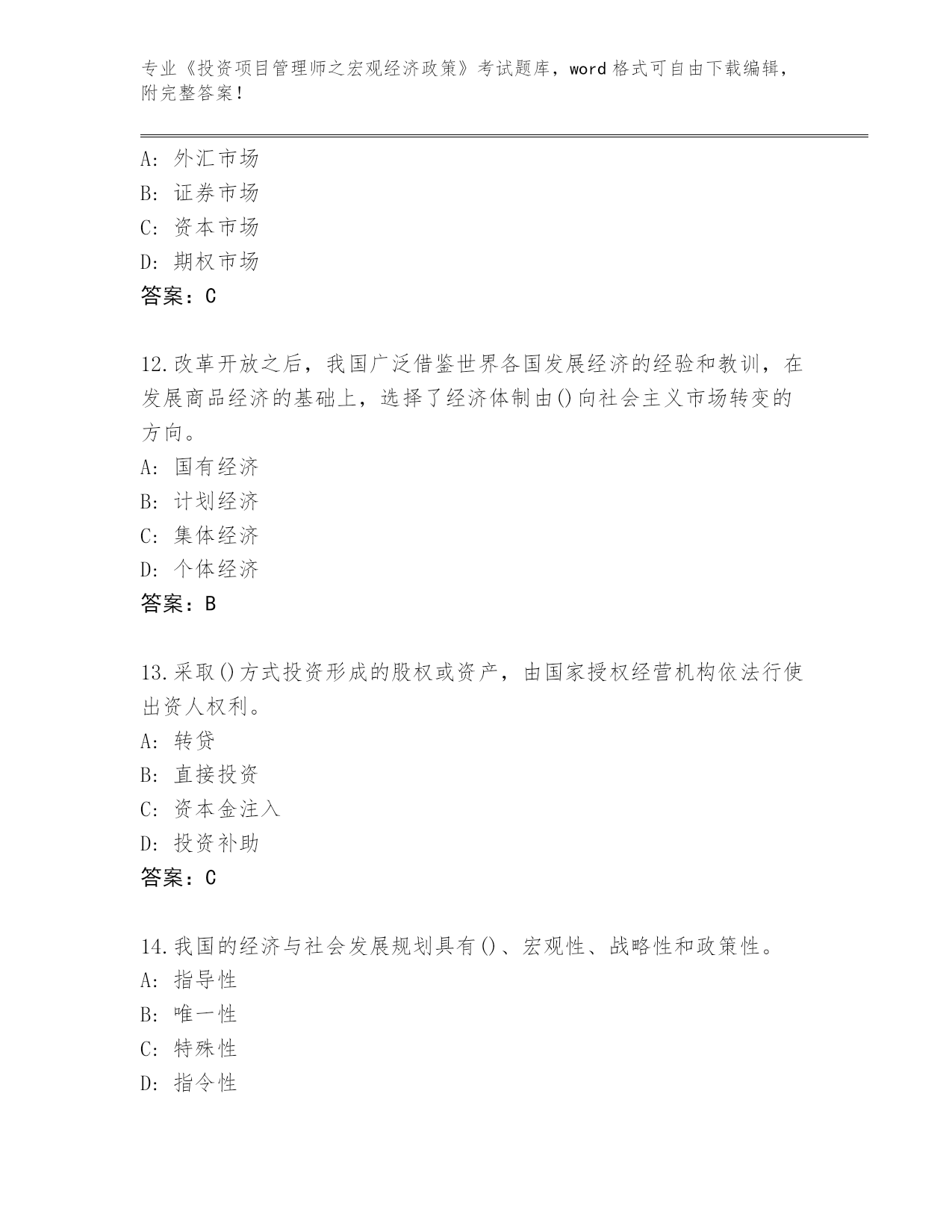 专业《投资项目管理师之宏观经济政策》考试题库，word 格式可自由下载编辑，附完整答案！

A: 外汇市场
B: 证券市场
C: 资本市场
D: 期权市场
答案：C

12.改革开放之后，我国广泛借鉴世界各国发展经济的经验和教训，在发展商品经济的基础上，选择了经济体制由()向社会主义市场转变的方向。
A: 国有经济
B: 计划经济
C: 集体经济
D: 个体经济
答案：B

13.采取()方式投资形成的股权或资产，由国家授权经营机构依法行使出资人权利。
A: 转贷
B: 直接投资
C: 资本金注入
D: 投资补助
答案：C

14.我国的经济与社会发展规划具有()、宏观性、战略性和政策性。
A: 指导性
B: 唯一性
C: 特殊性
D: 指令性